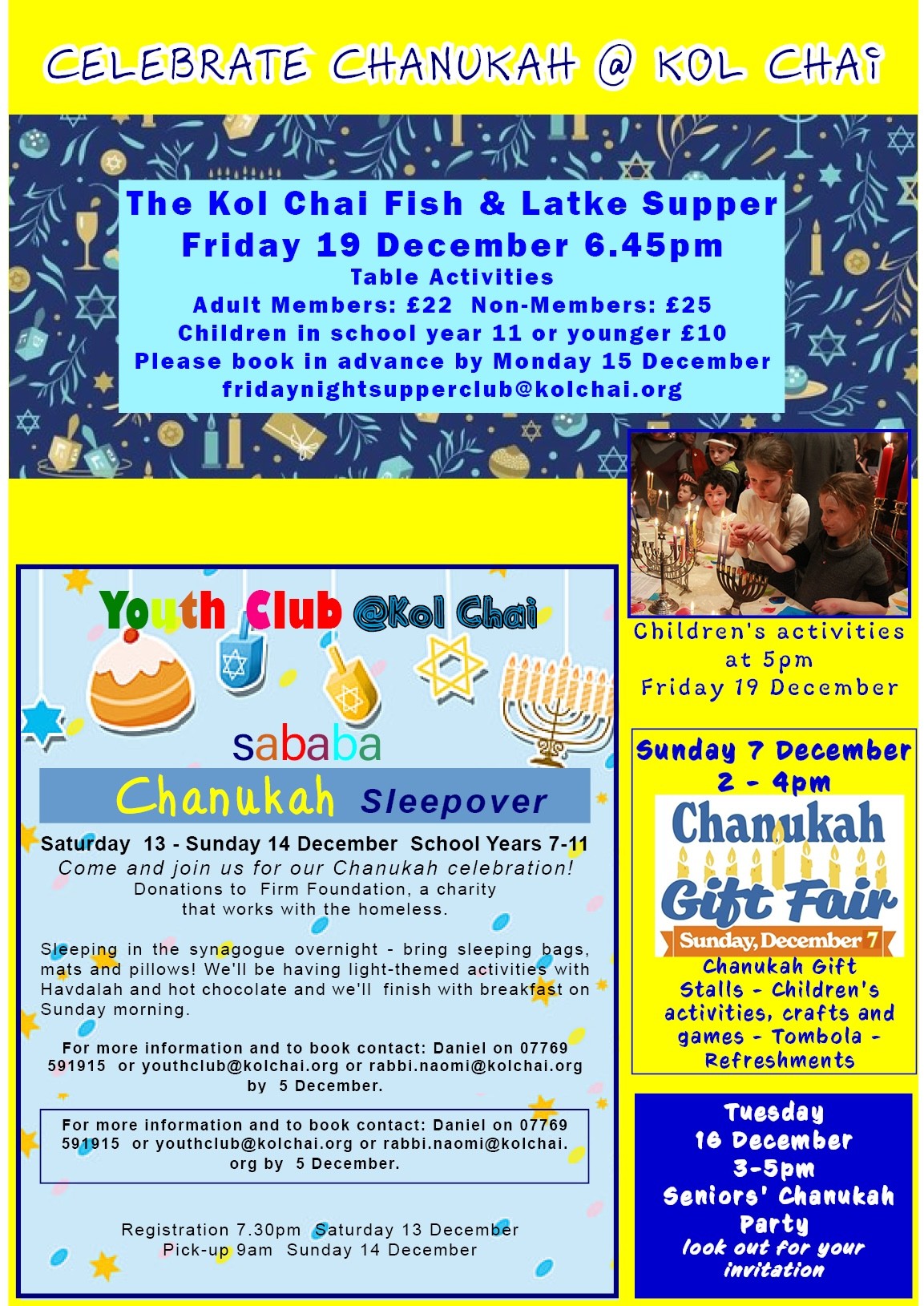 CELEBRATE CHANUKAH @ KOL CHAI

The Kol Chai Fish & Latke Supper
Friday 19 December 6.45pm
Table Activities
Adult Members: £22 Non-Members: £25
Children in school year 11 or younger £10
Please book in advance by Monday 15 December
fridaynightsupperclub@kolchai.org

Youth Club @Kol Chai

sababa

Chanukah Sleepover

Saturday 13 - Sunday 14 December School Years 7-11

Come and join us for our Chanukah celebration!

Donations to Firm Foundation, a charity that works with the homeless.

Sleeping in the synagogue overnight - bring sleeping bags, mats and pillows! We'll be having light-themed activities with Havdalah and hot chocolate and we'll finish with breakfast on Sunday morning.

For more information and to book contact: Daniel on 07769 591915 or youthclub@kolchai.org or rabbi.naomi@kolchai.org by 5 December.

For more information and to book contact: Daniel on 07769 591915 or youthclub@kolchai.org or rabbi.naomi@kolchai.org by 5 December.

Registration 7.30pm Saturday 13 December
Pick-up 9am Sunday 14 December

Children's activities at 5pm Friday 19 December

Sunday 7 December
2 - 4pm

Chanukah Gift Fair
Sunday, December 7

Chanukah Gift Stalls - Children's activities, crafts and games - Tombola - Refreshments

Tuesday
16 December
3-5pm
Seniors' Chanukah Party
look out for your invitation